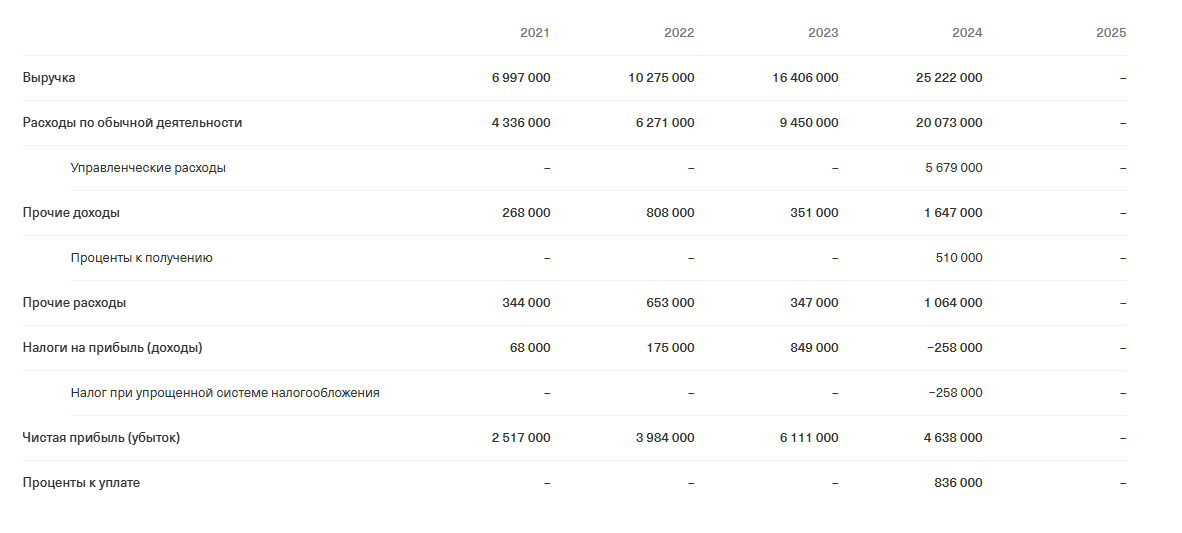 |  | 2021 | 2022 | 2023 | 2024 | 2025 |
|---|---|---|---|---|---|
| Выручка | 6 997 000 | 10 275 000 | 16 406 000 | 25 222 000 | – |
| Расходы по обычной деятельности | 4 336 000 | 6 271 000 | 9 450 000 | 20 073 000 | – |
| Управленческие расходы | – | – | – | 5 679 000 | – |
| Прочие доходы | 268 000 | 808 000 | 351 000 | 1 647 000 | – |
| Проценты к получению | – | – | – | 510 000 | – |
| Прочие расходы | 344 000 | 653 000 | 347 000 | 1 064 000 | – |
| Налоги на прибыль (доходы) | 68 000 | 175 000 | 849 000 | −258 000 | – |
| Налог при упрощенной системе налогообложения | – | – | – | −258 000 | – |
| Чистая прибыль (убыток) | 2 517 000 | 3 984 000 | 6 111 000 | 4 638 000 | – |
| Проценты к уплате | – | – | – | 836 000 | – |